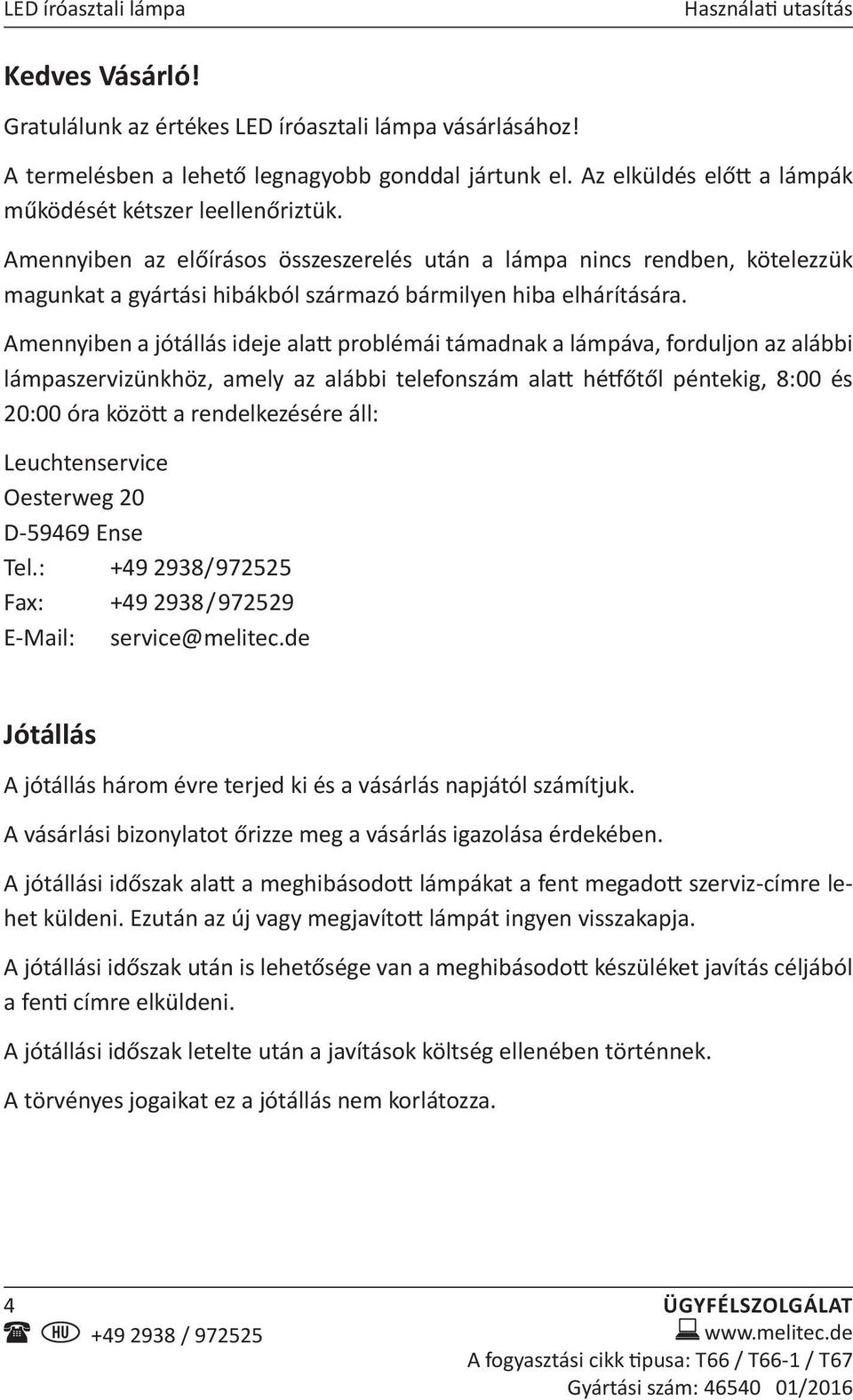 LED íróasztali lámpa

Használati utasítás

Kedves Vásárló!

Gratulálunk az értékes LED íróasztali lámpa vásárlásához!

A termelésben a lehető legnagyobb gonddal jártunk el. Az elküldés előtt a lámpák működését kétszer leellenőriztük.

Amennyiben az előírásos összeszerelés után a lámpa nincs rendben, kötelezzük magunkat a gyártási hibákból származó bármilyen hiba elhárítására.

Amennyiben a jótállás ideje alatt problémái támadnak a lámpáva, forduljon az alábbi lámpaszervizünkhöz, amely az alábbi telefonszám alatt hétfőtől péntekig, 8:00 és 20:00 óra között a rendelkezésére áll:

Leuchtenservice
Oesterweg 20
D-59469 Ense
Tel.: +49 2938/972525
Fax: +49 2938/972529
E-Mail: service@melitec.de

Jótállás

A jótállás három évre terjed ki és a vásárlás napjától számítjuk.

A vásárlási bizonylatot őrizze meg a vásárlás igazolása érdekében.

A jótállási időszak alatt a meghibásodott lámpákat a fent megadott szerviz-címre lehet küldeni. Ezután az új vagy megjavított lámpát ingyen visszakapja.

A jótállási időszak után is lehetősége van a meghibásodott készüléket javítás céljából a fenti címre elküldeni.

A jótállási időszak letelte után a javítások költség ellenében történnek.

A törvényes jogaikat ez a jótállás nem korlátozza.

4

HU +49 2938 / 972525

ÜGYFÉLSZOLGÁLAT
www.melitec.de
A fogyasztási cikk tipusa: T66 / T66-1 / T67
Gyártási szám: 46540 01/2016